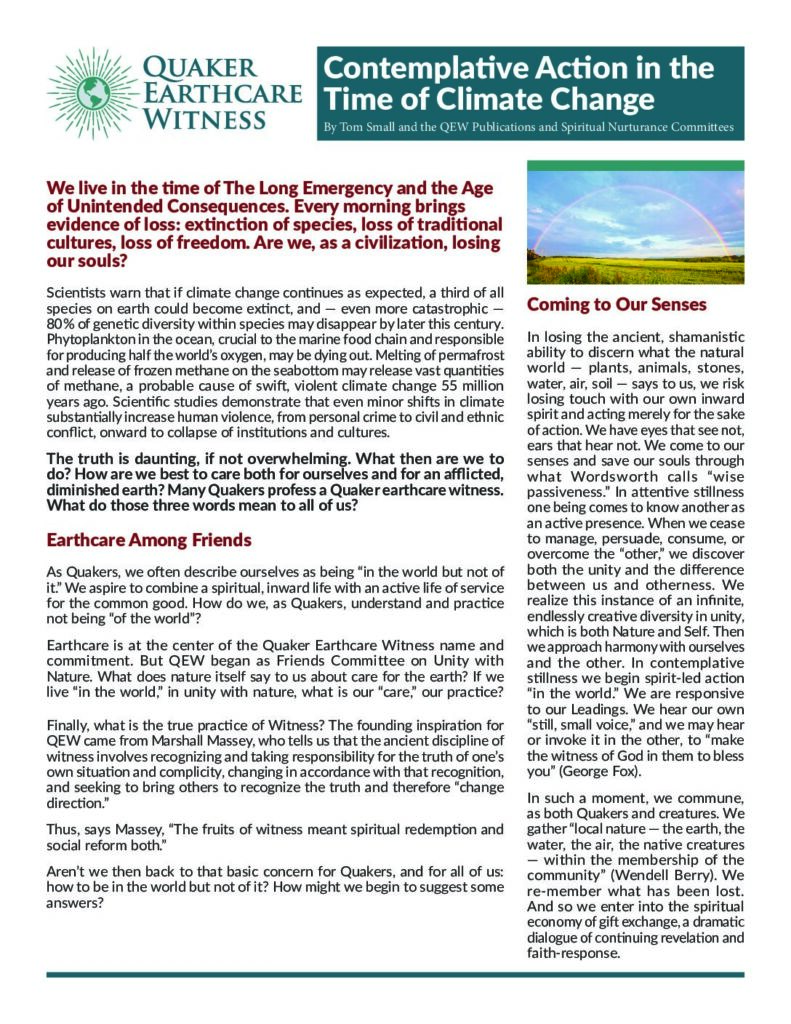 QUAKER EARTHCARE WITNESS

Contemplative Action in the Time of Climate Change

By Tom Small and the QEW Publications and Spiritual Nurturance Committees

We live in the time of The Long Emergency and the Age of Unintended Consequences. Every morning brings evidence of loss: extinction of species, loss of traditional cultures, loss of freedom. Are we, as a civilization, losing our souls?

Scientists warn that if climate change continues as expected, a third of all species on earth could become extinct, and — even more catastrophic — 80% of genetic diversity within species may disappear by later this century. Phytoplankton in the ocean, crucial to the marine food chain and responsible for producing half the world's oxygen, may be dying out. Melting of permafrost and release of frozen methane on the seabottom may release vast quantities of methane, a probable cause of swift, violent climate change 55 million years ago. Scientific studies demonstrate that even minor shifts in climate substantially increase human violence, from personal crime to civil and ethnic conflict, onward to collapse of institutions and cultures.

The truth is daunting, if not overwhelming. What then are we to do? How are we best to care both for ourselves and for an afflicted, diminished earth? Many Quakers profess a Quaker earthcare witness. What do those three words mean to all of us?

Earthcare Among Friends

As Quakers, we often describe ourselves as being "in the world but not of it." We aspire to combine a spiritual, inward life with an active life of service for the common good. How do we, as Quakers, understand and practice not being "of the world"?

Earthcare is at the center of the Quaker Earthcare Witness name and commitment. But QEW began as Friends Committee on Unity with Nature. What does nature itself say to us about care for the earth? If we live "in the world," in unity with nature, what is our "care," our practice?

Finally, what is the true practice of Witness? The founding inspiration for QEW came from Marshall Massey, who tells us that the ancient discipline of witness involves recognizing and taking responsibility for the truth of one's own situation and complicity, changing in accordance with that recognition, and seeking to bring others to recognize the truth and therefore "change direction."

Thus, says Massey, "The fruits of witness meant spiritual redemption and social reform both."

Aren't we then back to that basic concern for Quakers, and for all of us: how to be in the world but not of it? How might we begin to suggest some answers?

Coming to Our Senses

In losing the ancient, shamanistic ability to discern what the natural world — plants, animals, stones, water, air, soil — says to us, we risk losing touch with our own inward spirit and acting merely for the sake of action. We have eyes that see not, ears that hear not. We come to our senses and save our souls through what Wordsworth calls "wise passiveness." In attentive stillness one being comes to know another as an active presence. When we cease to manage, persuade, consume, or overcome the "other," we discover both the unity and the difference between us and otherness. We realize this instance of an infinite, endlessly creative diversity in unity, which is both Nature and Self. Then we approach harmony with ourselves and the other. In contemplative stillness we begin spirit-led action "in the world." We are responsive to our Leadings. We hear our own "still, small voice," and we may hear or invoke it in the other, to "make the witness of God in them to bless you" (George Fox).

In such a moment, we commune, as both Quakers and creatures. We gather "local nature — the earth, the water, the air, the native creatures — within the membership of the community" (Wendell Berry). We re-member what has been lost. And so we enter into the spiritual economy of gift exchange, a dramatic dialogue of continuing revelation and faith-response.